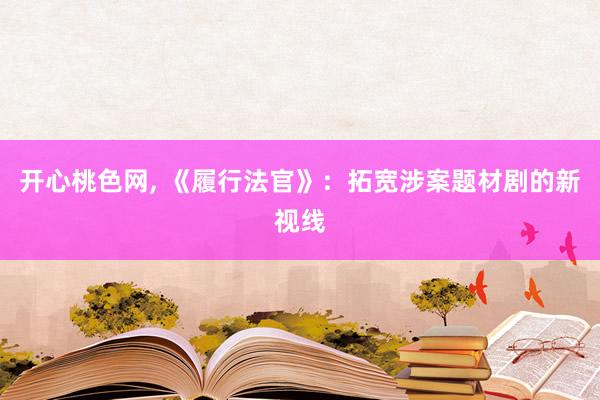 开心桃色网,《履行法官》：拓宽涉案题材剧的新视线